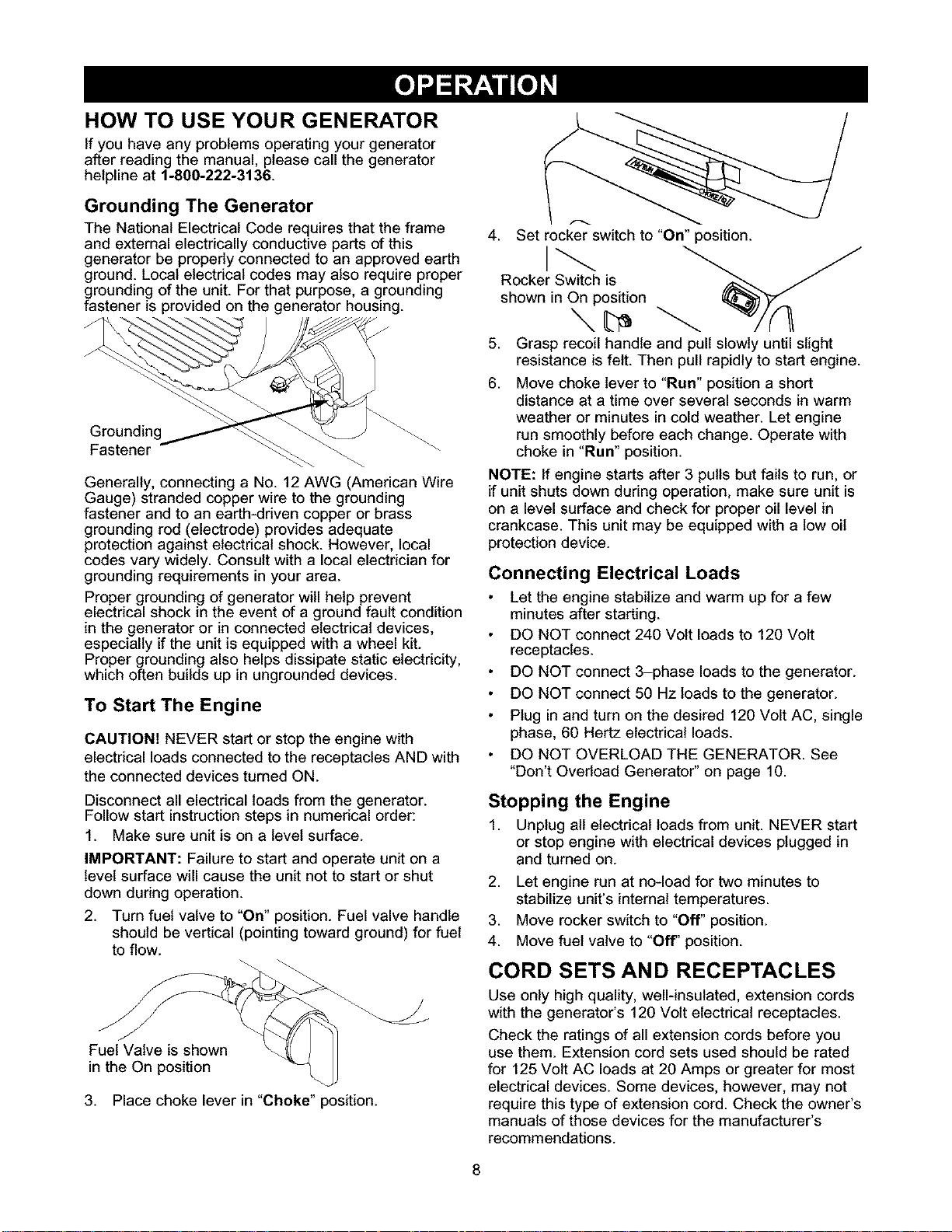 OPERATION

HOW TO USE YOUR GENERATOR

If you have any problems operating your generator after reading the manual, please call the generator helpline at 1-800-222-3136.

Grounding The Generator

The National Electrical Code requires that the frame and external electrically conductive parts of this generator be properly connected to an approved earth ground. Local electrical codes may also require proper grounding of the unit. For that purpose, a grounding fastener is provided on the generator housing.

Grounding Fastener

Generally, connecting a No. 12 AWG (American Wire Gauge) stranded copper wire to the grounding fastener and to an earth-driven copper or brass grounding rod (electrode) provides adequate protection against electrical shock. However, local codes vary widely. Consult with a local electrician for grounding requirements in your area.

Proper grounding of generator will help prevent electrical shock in the event of a ground fault condition in the generator or in connected electrical devices, especially if the unit is equipped with a wheel kit. Proper grounding also helps dissipate static electricity, which often builds up in ungrounded devices.

To Start The Engine

CAUTION! NEVER start or stop the engine with electrical loads connected to the receptacles AND with the connected devices turned ON.

Disconnect all electrical loads from the generator. Follow start instruction steps in numerical order:

1. Make sure unit is on a level surface.

IMPORTANT: Failure to start and operate unit on a level surface will cause the unit not to start or shut down during operation.

2. Turn fuel valve to "On" position. Fuel valve handle should be vertical (pointing toward ground) for fuel to flow.

Fuel Valve is shown in the On position

3. Place choke lever in "Choke" position.

4. Set rocker switch to "On" position.

Rocker Switch is shown in On position

5. Grasp recoil handle and pull slowly until slight resistance is felt. Then pull rapidly to start engine.

6. Move choke lever to "Run" position a short distance at a time over several seconds in warm weather or minutes in cold weather. Let engine run smoothly before each change. Operate with choke in "Run" position.

NOTE: If engine starts after 3 pulls but fails to run, or if unit shuts down during operation, make sure unit is on a level surface and check for proper oil level in crankcase. This unit may be equipped with a low oil protection device.

Connecting Electrical Loads

• Let the engine stabilize and warm up for a few minutes after starting.
• DO NOT connect 240 Volt loads to 120 Volt receptacles.
• DO NOT connect 3–phase loads to the generator.
• DO NOT connect 50 Hz loads to the generator.
• Plug in and turn on the desired 120 Volt AC, single phase, 60 Hertz electrical loads.
• DO NOT OVERLOAD THE GENERATOR. See "Don't Overload Generator" on page 10.

Stopping the Engine

1. Unplug all electrical loads from unit. NEVER start or stop engine with electrical devices plugged in and turned on.
2. Let engine run at no-load for two minutes to stabilize unit's internal temperatures.
3. Move rocker switch to "Off" position.
4. Move fuel valve to "Off" position.

CORD SETS AND RECEPTACLES

Use only high quality, well-insulated, extension cords with the generator's 120 Volt electrical receptacles.

Check the ratings of all extension cords before you use them. Extension cord sets used should be rated for 125 Volt AC loads at 20 Amps or greater for most electrical devices. Some devices, however, may not require this type of extension cord. Check the owner's manuals of those devices for the manufacturer's recommendations.

8